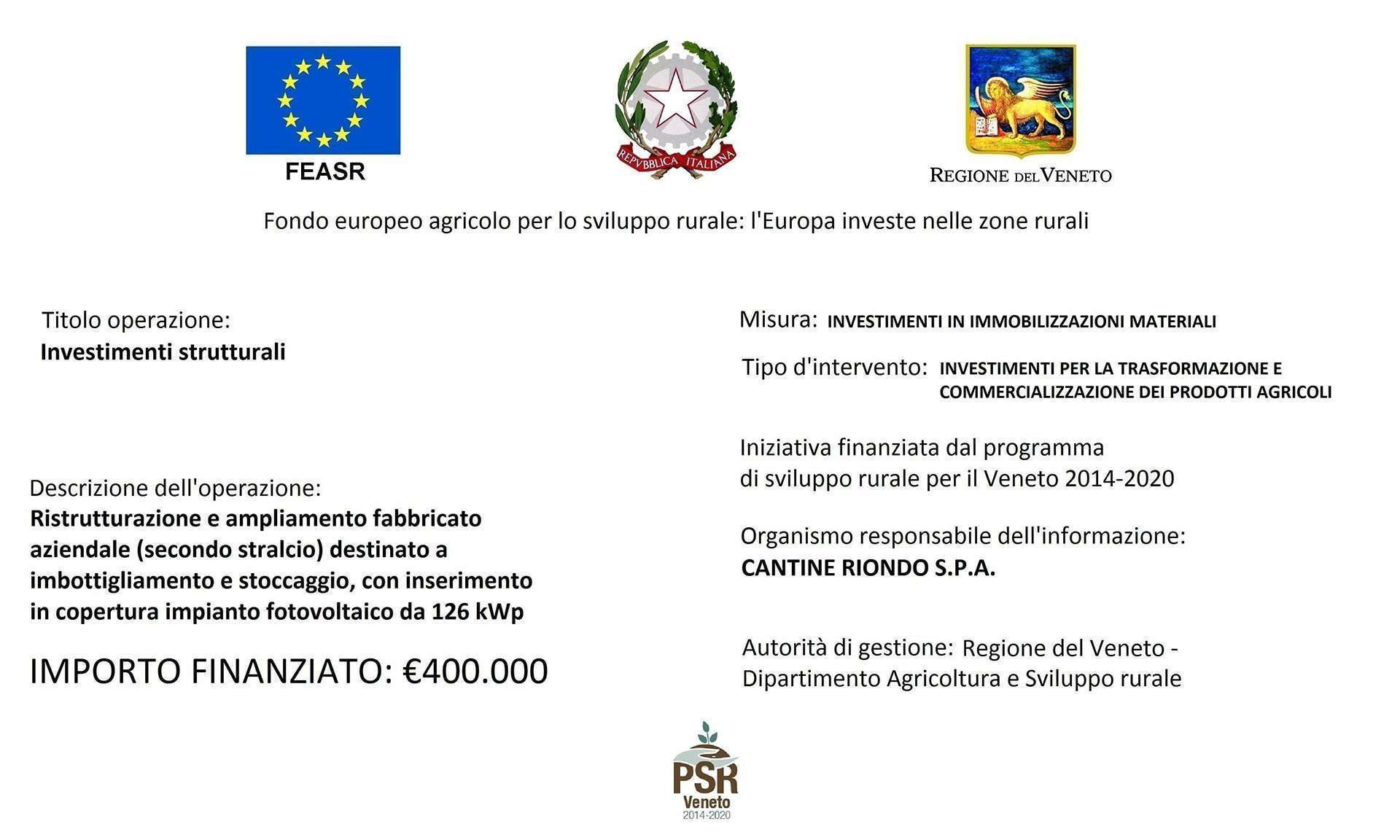 FEASR

REPVBBLICA ITALIANA

REGIONE DEL VENETO

Fondo europeo agricolo per lo sviluppo rurale: l'Europa investe nelle zone rurali

Titolo operazione:
Investimenti strutturali

Descrizione dell'operazione:
Ristrutturazione e ampliamento fabbricato aziendale (secondo stralcio) destinato a imbottigliamento e stoccaggio, con inserimento in copertura impianto fotovoltaico da 126 kWp

IMPORTO FINANZIATO: €400.000

Misura: INVESTIMENTI IN IMMOBILIZZAZIONI MATERIALI

Tipo d'intervento: INVESTIMENTI PER LA TRASFORMAZIONE E COMMERCIALIZZAZIONE DEI PRODOTTI AGRICOLI

Iniziativa finanziata dal programma di sviluppo rurale per il Veneto 2014-2020

Organismo responsabile dell'informazione:
CANTINE RIONDO S.P.A.

Autorità di gestione: Regione del Veneto - Dipartimento Agricoltura e Sviluppo rurale

PSR
Veneto
2014-2020